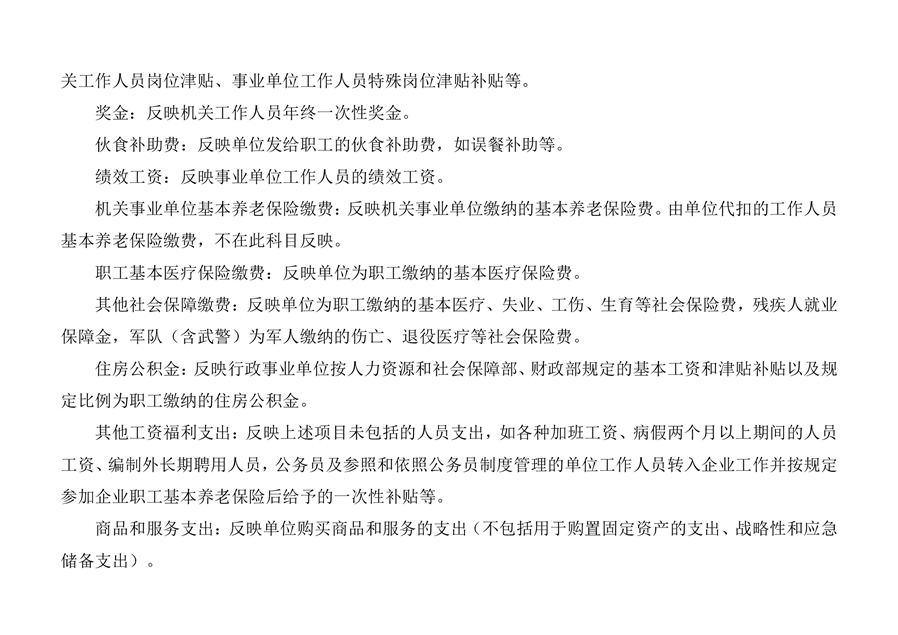 关工作人员岗位津贴、事业单位工作人员特殊岗位津贴补贴等。

奖金：反映机关工作人员年终一次性奖金。

伙食补助费：反映单位发给职工的伙食补助费，如误餐补助等。

绩效工资：反映事业单位工作人员的绩效工资。

机关事业单位基本养老保险缴费：反映机关事业单位缴纳的基本养老保险费。由单位代扣的工作人员基本养老保险缴费，不在此科目反映。

职工基本医疗保险缴费：反映单位为职工缴纳的基本医疗保险费。

其他社会保障缴费：反映单位为职工缴纳的基本医疗、失业、工伤、生育等社会保险费，残疾人就业保障金，军队（含武警）为军人缴纳的伤亡、退役医疗等社会保险费。

住房公积金：反映行政事业单位按人力资源和社会保障部、财政部规定的基本工资和津贴补贴以及规定比例为职工缴纳的住房公积金。

其他工资福利支出：反映上述项目未包括的人员支出，如各种加班工资、病假两个月以上期间的人员工资、编制外长期聘用人员，公务员及参照和依照公务员制度管理的单位工作人员转入企业工作并按规定参加企业职工基本养老保险后给予的一次性补贴等。

商品和服务支出：反映单位购买商品和服务的支出（不包括用于购置固定资产的支出、战略性和应急储备支出）。